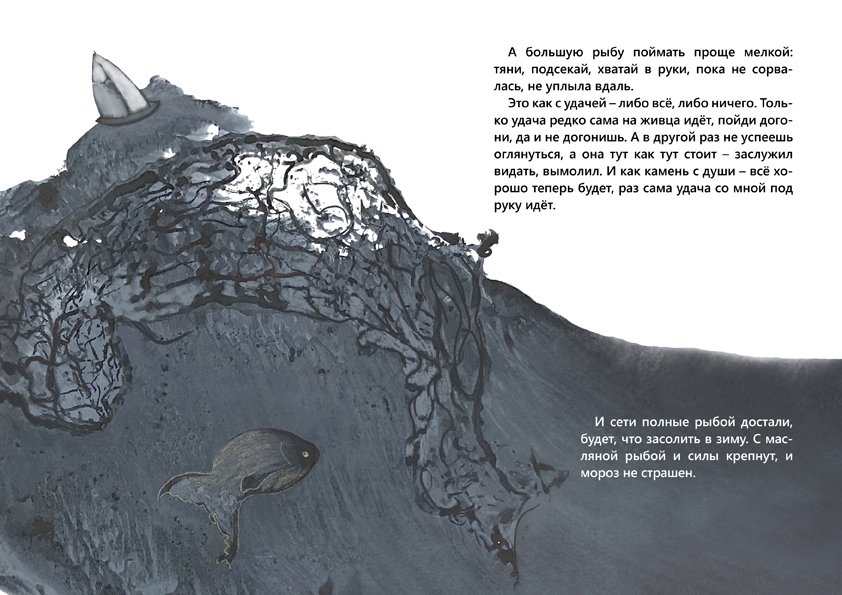 А большую рыбу поймать проще мелкой: тяни, подсекай, хватай в руки, пока не сорвалась, не уплыла вдаль.

Это как с удачей – либо всё, либо ничего. Только удача редко сама на живца идёт, пойди догони, да и не догонишь. А в другой раз не успеешь оглянуться, а она тут как тут стоит – заслужил видать, вымолил. И как камень с души – всё хорошо теперь будет, раз сама удача со мной под руку идёт.

И сети полные рыбой достали, будет, что засолить в зиму. С масляной рыбой и силы крепнут, и мороз не страшен.